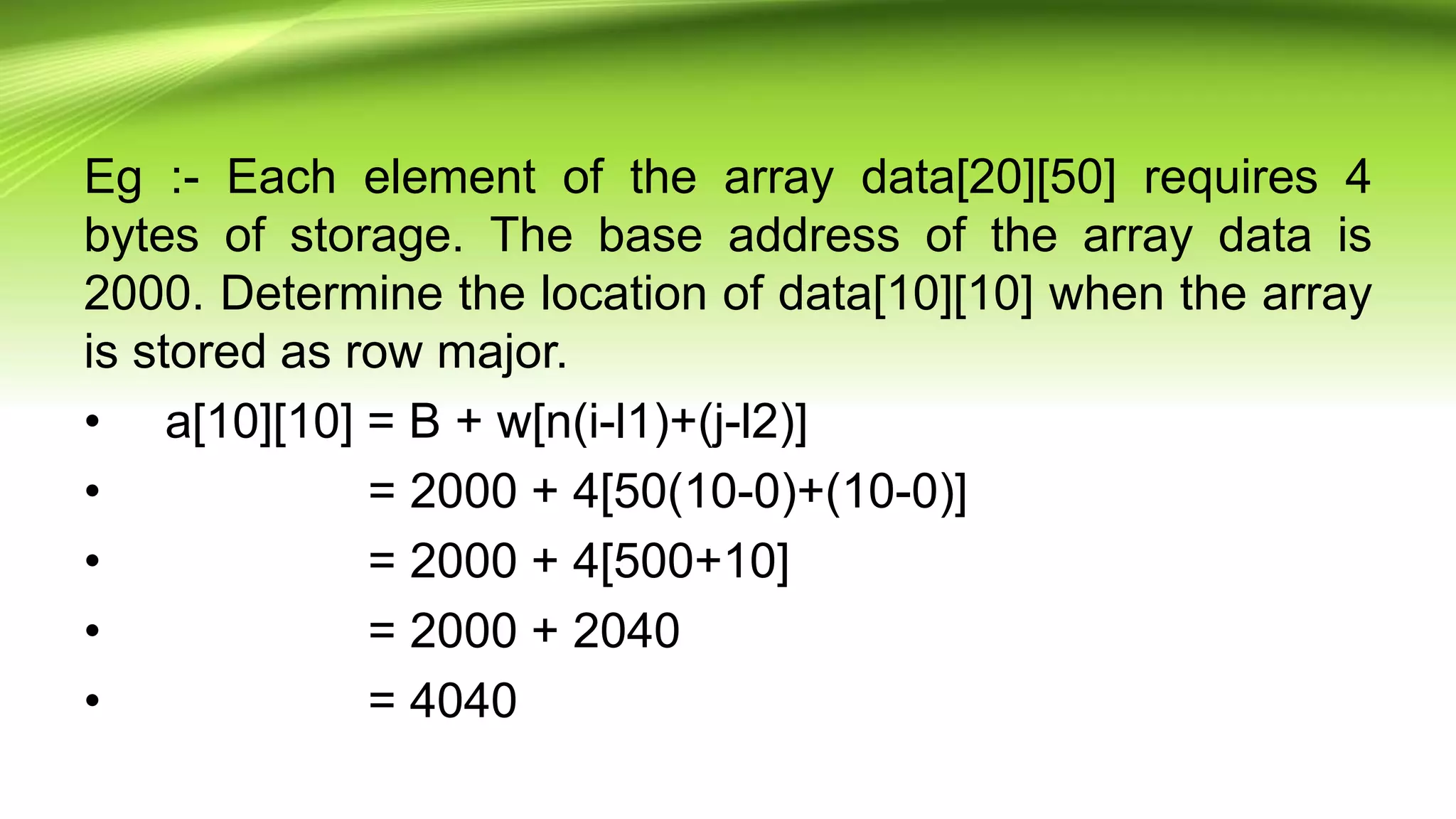 Eg :- Each element of the array data[20][50] requires 4 bytes of storage. The base address of the array data is 2000. Determine the location of data[10][10] when the array is stored as row major.

• a[10][10] = B + w[n(i-l1)+(j-l2)]
• = 2000 + 4[50(10-0)+(10-0)]
• = 2000 + 4[500+10]
• = 2000 + 2040
• = 4040